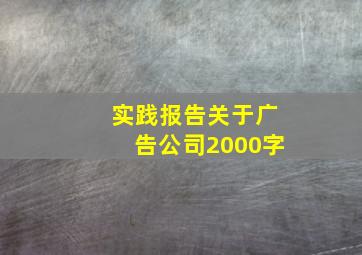 实践报告关于广告公司2000字